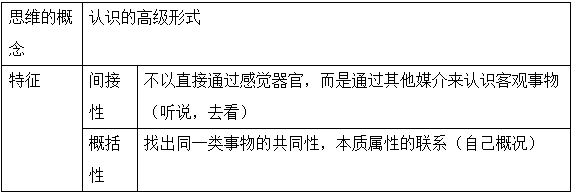 | 思维的概念 | 认识的高级形式 | |
|---|---|---|
| 特征 | 间接性 | 不以直接通过感觉器官，而是通过其他媒介来认识客观事物（听说，去看） |
| | 概括性 | 找出同一类事物的共同性，本质属性的联系（自己概况） |